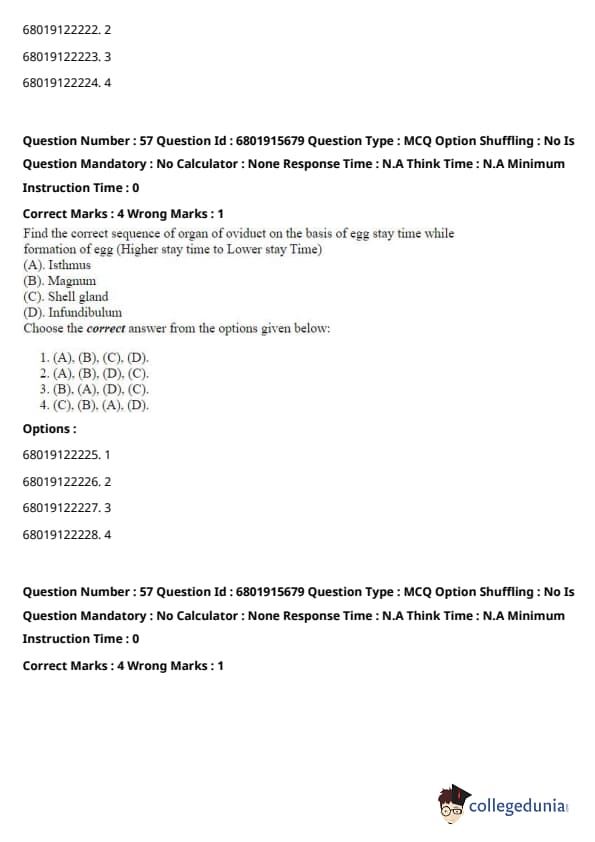 68019122222. 2

68019122223. 3

68019122224. 4

Question Number : 57 Question Id : 6801915679 Question Type : MCQ Option Shuffling : No Is Question Mandatory : No Calculator : None Response Time : N.A Think Time : N.A Minimum Instruction Time : 0

Correct Marks : 4 Wrong Marks : 1

Find the correct sequence of organ of oviduct on the basis of egg stay time while formation of egg (Higher stay time to Lower stay Time)
(A). Isthmus
(B). Magnum
(C). Shell gland
(D). Infundibulum
Choose the correct answer from the options given below:

1. (A), (B), (C), (D).
2. (A), (B), (D), (C).
3. (B), (A), (D), (C).
4. (C), (B), (A), (D).

Options :

68019122225. 1

68019122226. 2

68019122227. 3

68019122228. 4

Question Number : 57 Question Id : 6801915679 Question Type : MCQ Option Shuffling : No Is Question Mandatory : No Calculator : None Response Time : N.A Think Time : N.A Minimum Instruction Time : 0

Correct Marks : 4 Wrong Marks : 1

collegedunia